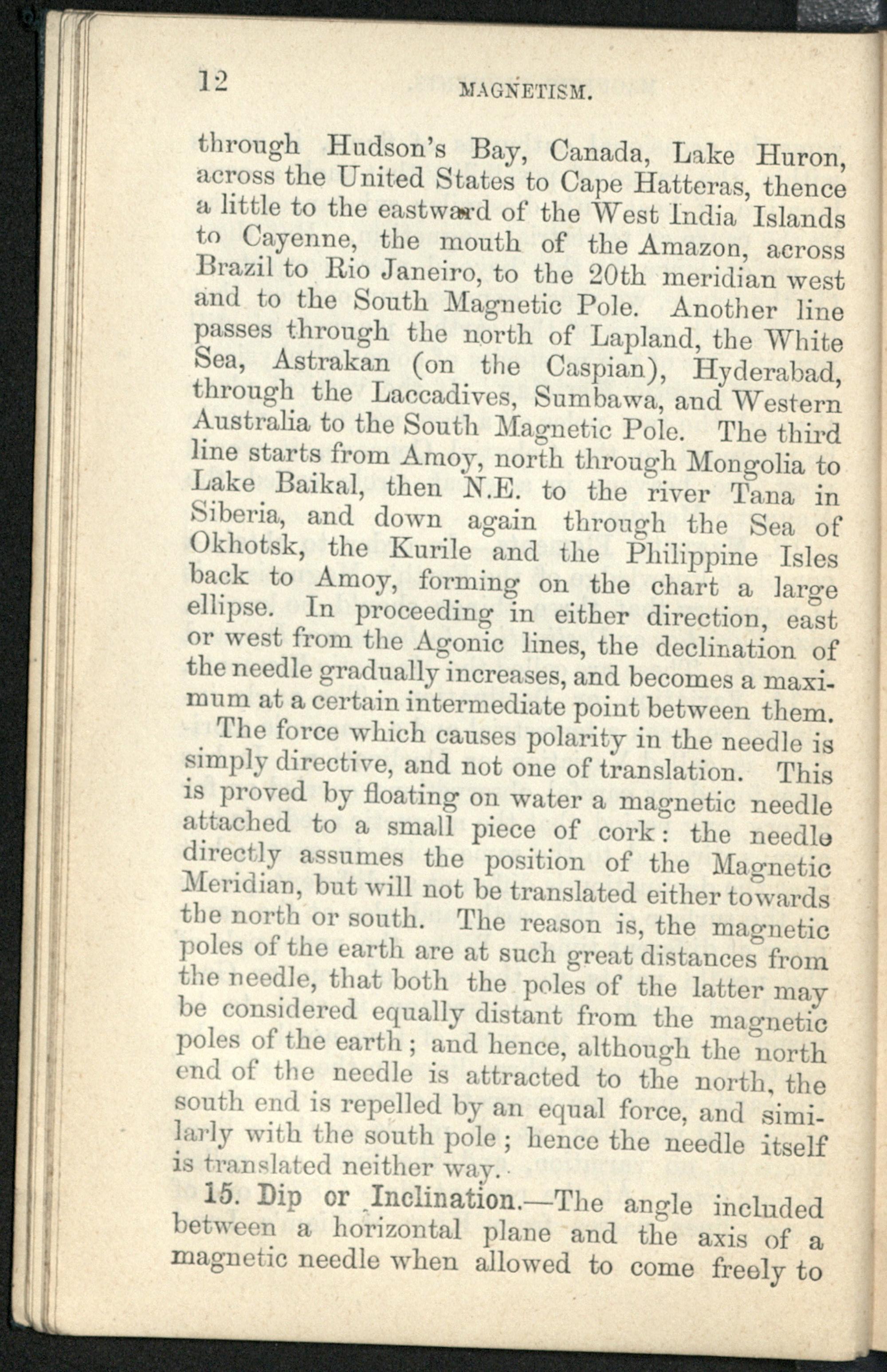 12 MAGNETISM.

through Hudson's Bay, Canada, Lake Huron, across the United States to Cape Hatteras, thence a little to the eastward of the West India Islands to Cayenne, the mouth of the Amazon, across Brazil to Rio Janeiro, to the 20th meridian west and to the South Magnetic Pole. Another line passes through the north of Lapland, the White Sea, Astrakan (on the Caspian), Hyderabad, through the Laccadives, Sumbawa, and Western Australia to the South Magnetic Pole. The third line starts from Amoy, north through Mongolia to Lake Baikal, then N.E. to the river Tana in Siberia, and down again through the Sea of Okhotsk, the Kurile and the Philippine Isles back to Amoy, forming on the chart a large ellipse. In proceeding in either direction, east or west from the Agonic lines, the declination of the needle gradually increases, and becomes a maximum at a certain intermediate point between them.

The force which causes polarity in the needle is simply directive, and not one of translation. This is proved by floating on water a magnetic needle attached to a small piece of cork: the needle directly assumes the position of the Magnetic Meridian, but will not be translated either towards the north or south. The reason is, the magnetic poles of the earth are at such great distances from the needle, that both the poles of the latter may be considered equally distant from the magnetic poles of the earth; and hence, although the north end of the needle is attracted to the north, the south end is repelled by an equal force, and similarly with the south pole; hence the needle itself is translated neither way.

15. Dip or Inclination.—The angle included between a horizontal plane and the axis of a magnetic needle when allowed to come freely to